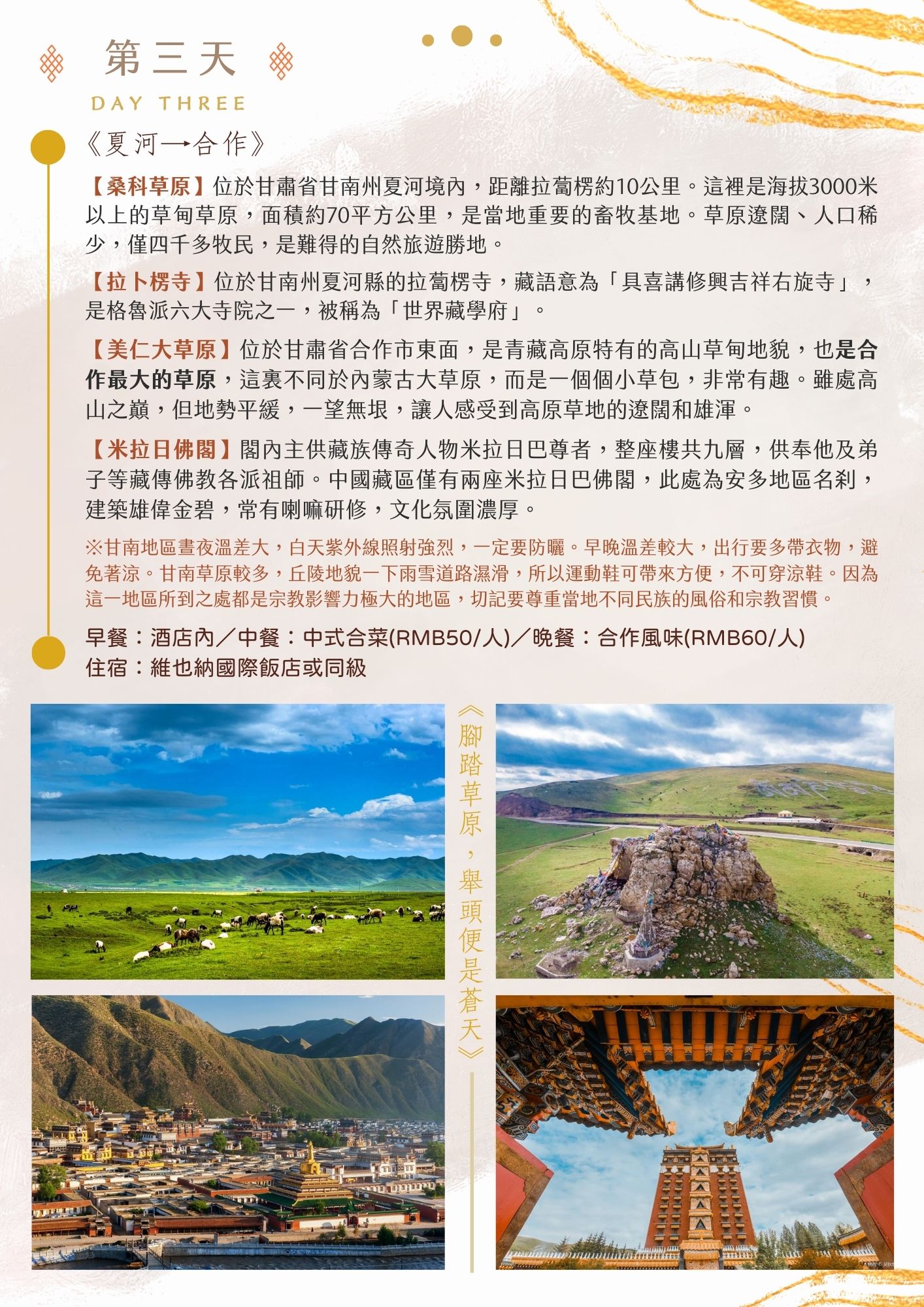 第三天
DAY THREE

《夏河→合作》

【桑科草原】位於甘肅省甘南州夏河境內，距離拉蔔楞約10公里。這裡是海拔3000米以上的草甸草原，面積約70平方公里，是當地重要的畜牧基地。草原遼闊、人口稀少，僅四千多牧民，是難得的自然旅遊勝地。

【拉卜楞寺】位於甘南州夏河縣的拉蔔楞寺，藏語意為「具喜講修興吉祥右旋寺」，是格魯派六大寺院之一，被稱為「世界藏學府」。

【美仁大草原】位於甘肅省合作市東面，是青藏高原特有的高山草甸地貌，也是合作最大的草原，這裏不同於內蒙古大草原，而是一個個小草包，非常有趣。雖處高山之巔，但地勢平緩，一望無垠，讓人感受到高原草地的遼闊和雄渾。

【米拉日佛閣】閣內主供藏族傳奇人物米拉日巴尊者，整座樓共九層，供奉他及弟子等藏傳佛教各派祖師。中國藏區僅有兩座米拉日巴佛閣，此處為安多地區名刹，建築雄偉金碧，常有喇嘛研修，文化氛圍濃厚。

※甘南地區晝夜溫差大，白天紫外線照射強烈，一定要防曬。早晚溫差較大，出行要多帶衣物，避免著涼。甘南草原較多，丘陵地貌一下雨雪道路濕滑，所以運動鞋可帶來方便，不可穿涼鞋。因為這一地區所到之處都是宗教影響力極大的地區，切記要尊重當地不同民族的風俗和宗教習慣。

早餐：酒店內／中餐：中式合菜(RMB50/人)／晚餐：合作風味(RMB60/人)
住宿：維也納國際飯店或同級

《腳踏草原，舉頭便是蒼天》